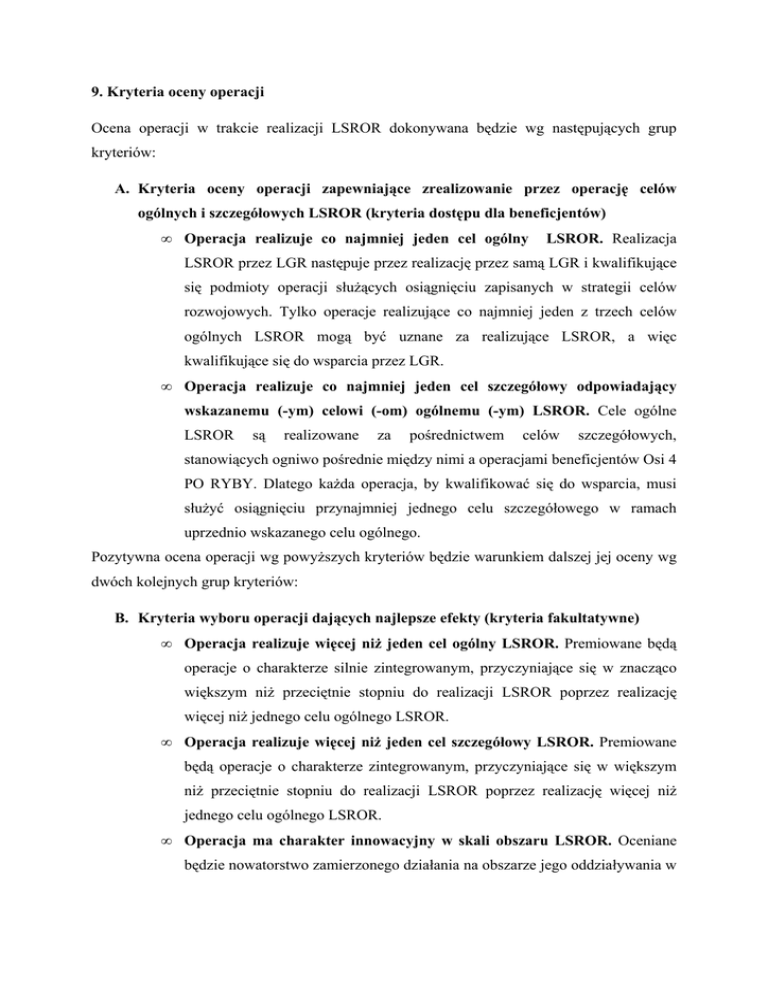 9. Kryteria oceny operacji

Ocena operacji w trakcie realizacji LSROR dokonywana będzie wg następujących grup kryteriów:

A. Kryteria oceny operacji zapewniające zrealizowanie przez operację celów ogólnych i szczegółowych LSROR (kryteria dostępu dla beneficjentów)

∞ Operacja realizuje co najmniej jeden cel ogólny LSROR. Realizacja LSROR przez LGR następuje przez realizację przez samą LGR i kwalifikujące się podmioty operacji służących osiągnięciu zapisanych w strategii celów rozwojowych. Tylko operacje realizujące co najmniej jeden z trzech celów ogólnych LSROR mogą być uznane za realizujące LSROR, a więc kwalifikujące się do wsparcia przez LGR.

∞ Operacja realizuje co najmniej jeden cel szczegółowy odpowiadający wskazanemu (-ym) celowi (-om) ogólnemu (-ym) LSROR. Cele ogólne LSROR są realizowane za pośrednictwem celów szczegółowych, stanowiących ogniwo pośrednie między nimi a operacjami beneficjentów Osi 4 PO RYBY. Dlatego każda operacja, by kwalifikować się do wsparcia, musi służyć osiągnięciu przynajmniej jednego celu szczegółowego w ramach uprzednio wskazanego celu ogólnego.

Pozytywna ocena operacji wg powyższych kryteriów będzie warunkiem dalszej jej oceny wg dwóch kolejnych grup kryteriów:

B. Kryteria wyboru operacji dających najlepsze efekty (kryteria fakultatywne)

∞ Operacja realizuje więcej niż jeden cel ogólny LSROR. Premiowane będą operacje o charakterze silnie zintegrowanym, przyczyniające się w znacząco większym niż przeciętnie stopniu do realizacji LSROR poprzez realizację więcej niż jednego celu ogólnego LSROR.

∞ Operacja realizuje więcej niż jeden cel szczegółowy LSROR. Premiowane będą operacje o charakterze zintegrowanym, przyczyniające się w większym niż przeciętnie stopniu do realizacji LSROR poprzez realizację więcej niż jednego celu ogólnego LSROR.

∞ Operacja ma charakter innowacyjny w skali obszaru LSROR. Oceniane będzie nowatorstwo zamierzonego działania na obszarze jego oddziaływania w